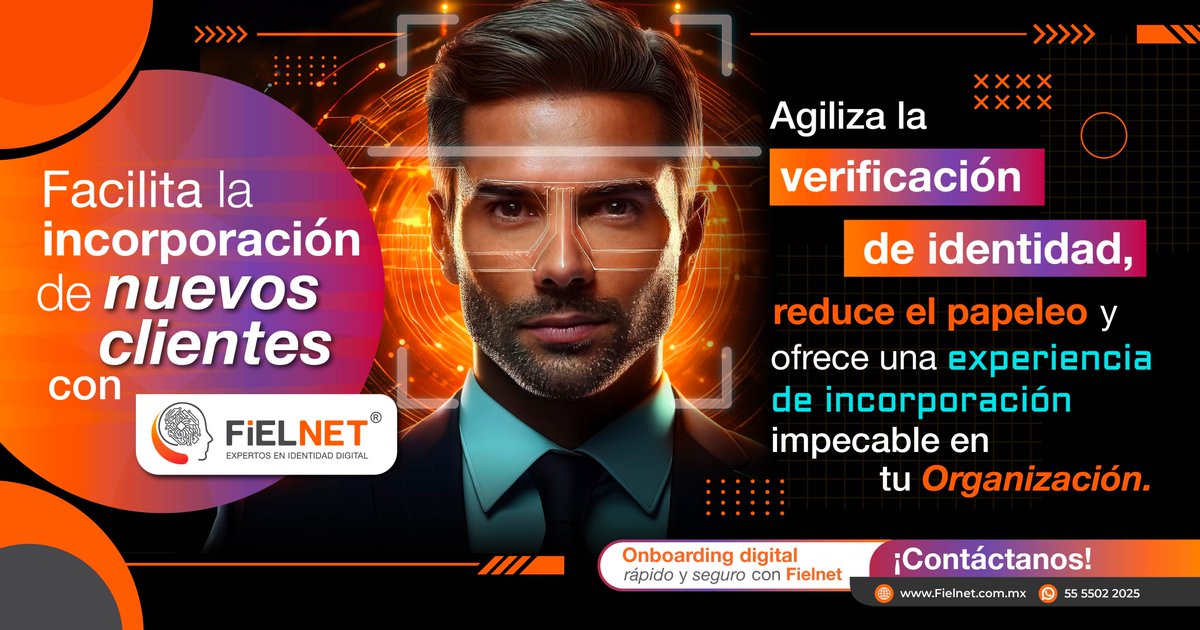 Facilita la incorporación de nuevos clientes con

FiELNET®
EXPERTOS EN IDENTIDAD DIGITAL

Agiliza la verificación de identidad, reduce el papeleo y ofrece una experiencia de incorporación impecable en tu Organización.

Onboarding digital
rápido y seguro con Fielnet

¡Contáctanos!

www.Fielnet.com.mx 55 5502 2025